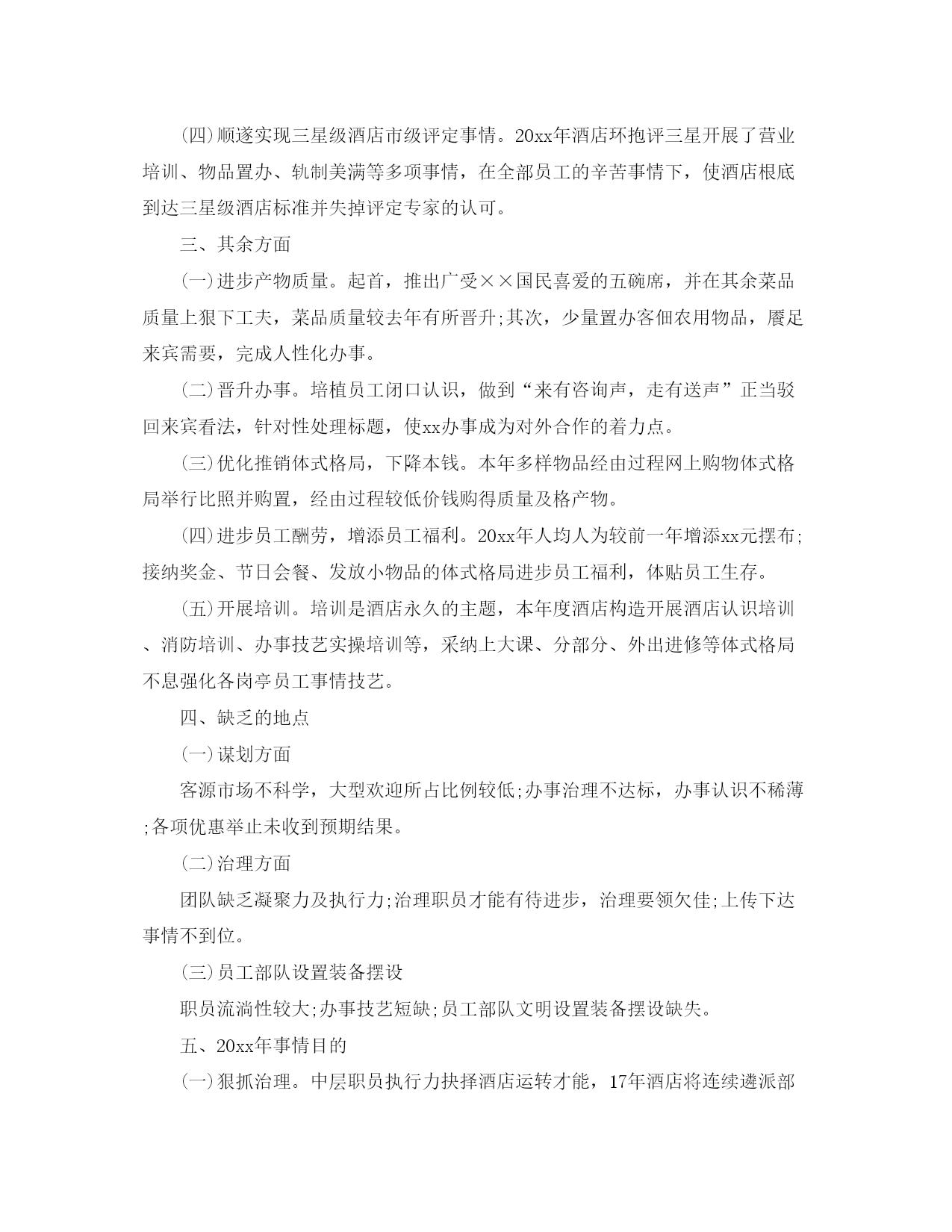 (四)顺遂实现三星级酒店市级评定事情。20xx年酒店环抱评三星开展了营业培训、物品置办、轨制美满等多项事情，在全部员工的辛苦事情下，使酒店根底到达三星级酒店标准并失掉评定专家的认可。

三、其余方面

(一)进步产物质量。起首，推出广受××国民喜爱的五碗席，并在其余菜品质量上狠下工夫，菜品质量较去年有所晋升;其次，少量置办客佃农用物品，餍足来宾需要，完成人性化办事。

(二)晋升办事。培植员工闭口认识，做到“来有咨询声，走有送声”正当驳回来宾看法，针对性处理标题，使xx办事成为对外合作的着力点。

(三)优化推销体式格局，下降本钱。本年多样物品经由过程网上购物体式格局举行比照并购置，经由过程较低价钱购得质量及格产物。

(四)进步员工酬劳，增添员工福利。20xx年人均人为较前一年增添xx元摆布;接纳奖金、节日会餐、发放小物品的体式格局进步员工福利，体贴员工生存。

(五)开展培训。培训是酒店永久的主题，本年度酒店构造开展酒店认识培训、消防培训、办事技艺实操培训等，采纳上大课、分部分、外出进修等体式格局不息强化各岗亭员工事情技艺。

四、缺乏的地点

(一)谋划方面

客源市场不科学，大型欢迎所占比例较低;办事治理不达标，办事认识不稀薄;各项优惠举止未收到预期结果。

(二)治理方面

团队缺乏凝聚力及执行力;治理职员才能有待进步，治理要领欠佳;上传下达事情不到位。

(三)员工部队设置装备摆设

职员流淌性较大;办事技艺短缺;员工部队文明设置装备摆设缺失。

五、20xx年事情目的

(一)狠抓治理。中层职员执行力抉择酒店运转才能，17年酒店将连续遴派部